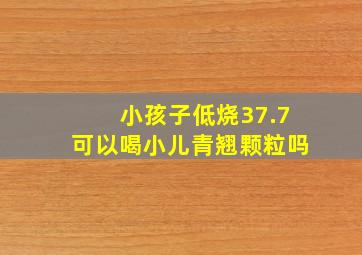 小孩子低烧37.7
可以喝小儿青翘颗粒吗